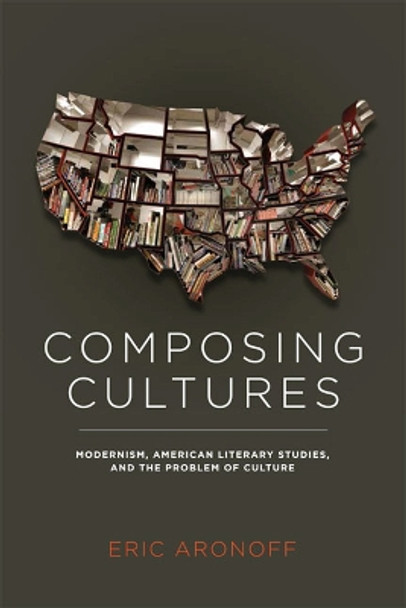 COMPOSING CULTURES

MODERNISM, AMERICAN LITERARY STUDIES, AND THE PROBLEM OF CULTURE

ERIC ARONOFF